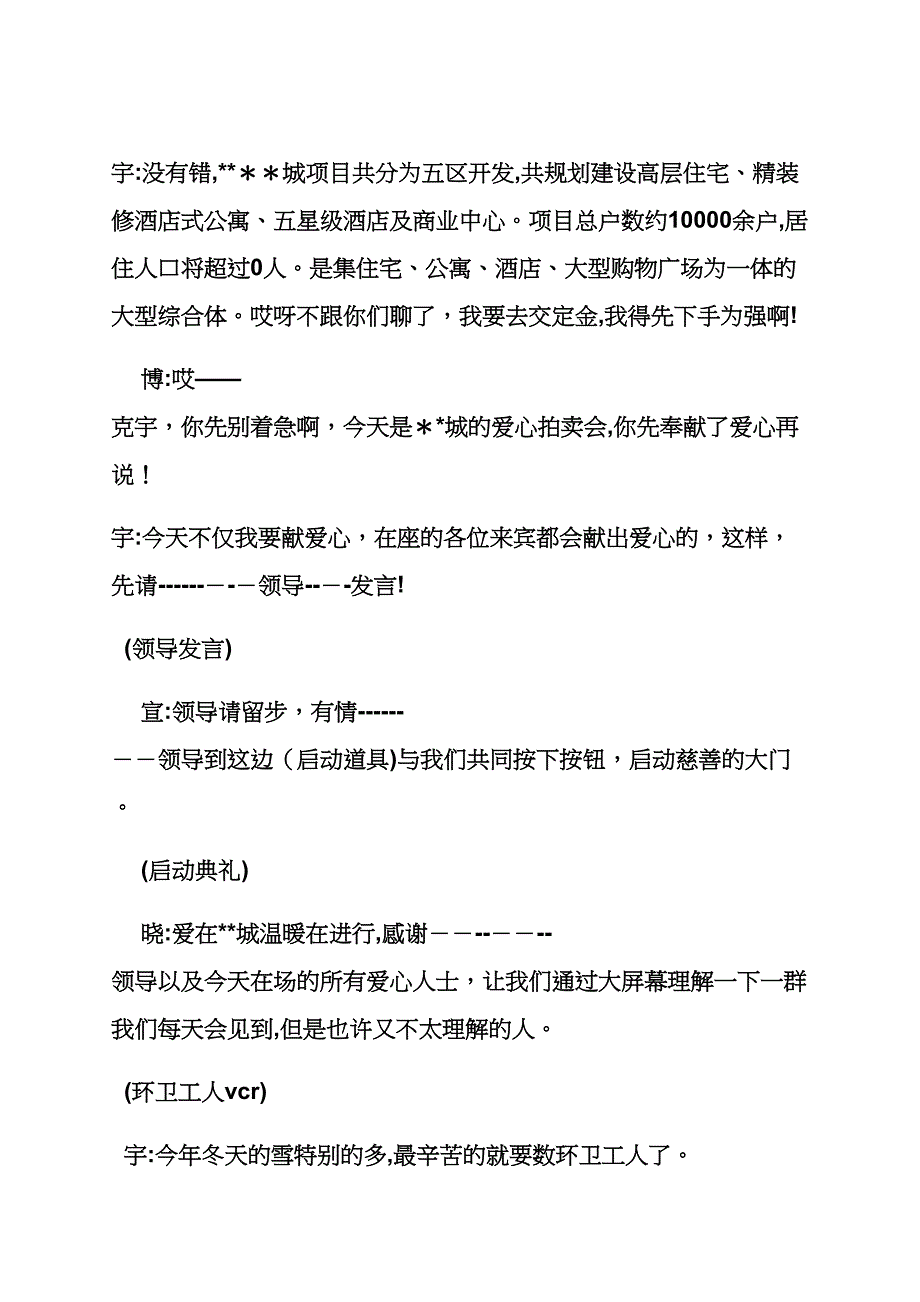 宇:没有错,**＊＊城项目共分为五区开发,共规划建设高层住宅、精装修酒店式公寓、五星级酒店及商业中心。项目总户数约10000余户,居住人口将超过0人。是集住宅、公寓、酒店、大型购物广场为一体的大型综合体。哎呀不跟你们聊了，我要去交定金,我得先下手为强啊!

博:哎——
克宇，你先别着急啊，今天是＊*城的爱心拍卖会,你先奉献了爱心再说！

宇:今天不仅我要献爱心，在座的各位来宾都会献出爱心的，这样，先请------－-－领导--－-发言!

(领导发言)

宣:领导请留步，有情------
－－领导到这边（启动道具)与我们共同按下按钮，启动慈善的大门。

(启动典礼)

晓:爱在**城温暖在进行,感谢－－--－－--
领导以及今天在场的所有爱心人士，让我们通过大屏幕理解一下一群我们每天会见到,但是也许又不太理解的人。

(环卫工人vcr)

宇:今年冬天的雪特别的多,最辛苦的就要数环卫工人了。